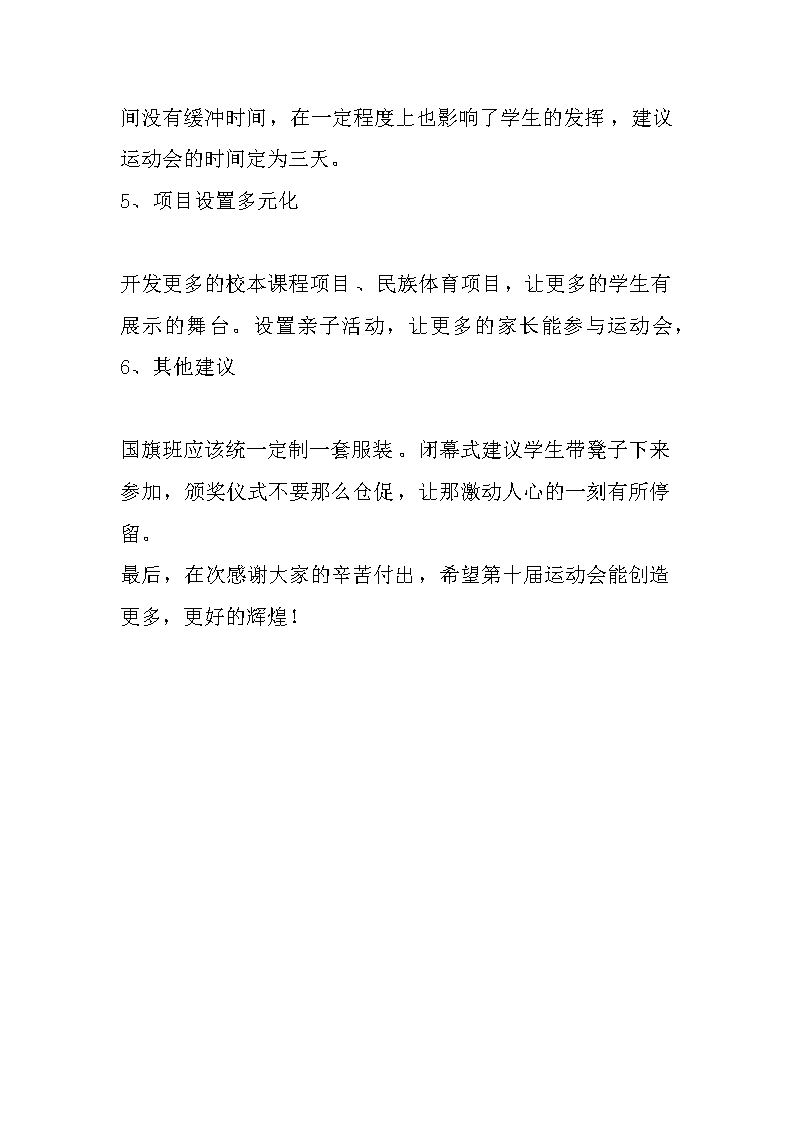 间没有缓冲时间，在一定程度上也影响了学生的发挥，建议运动会的时间定为三天。
5、项目设置多元化

开发更多的校本课程项目、民族体育项目，让更多的学生有展示的舞台。设置亲子活动，让更多的家长能参与运动会，
6、其他建议

国旗班应该统一定制一套服装。闭幕式建议学生带凳子下来参加，颁奖仪式不要那么仓促，让那激动人心的一刻有所停留。
最后，在次感谢大家的辛苦付出，希望第十届运动会能创造更多，更好的辉煌！